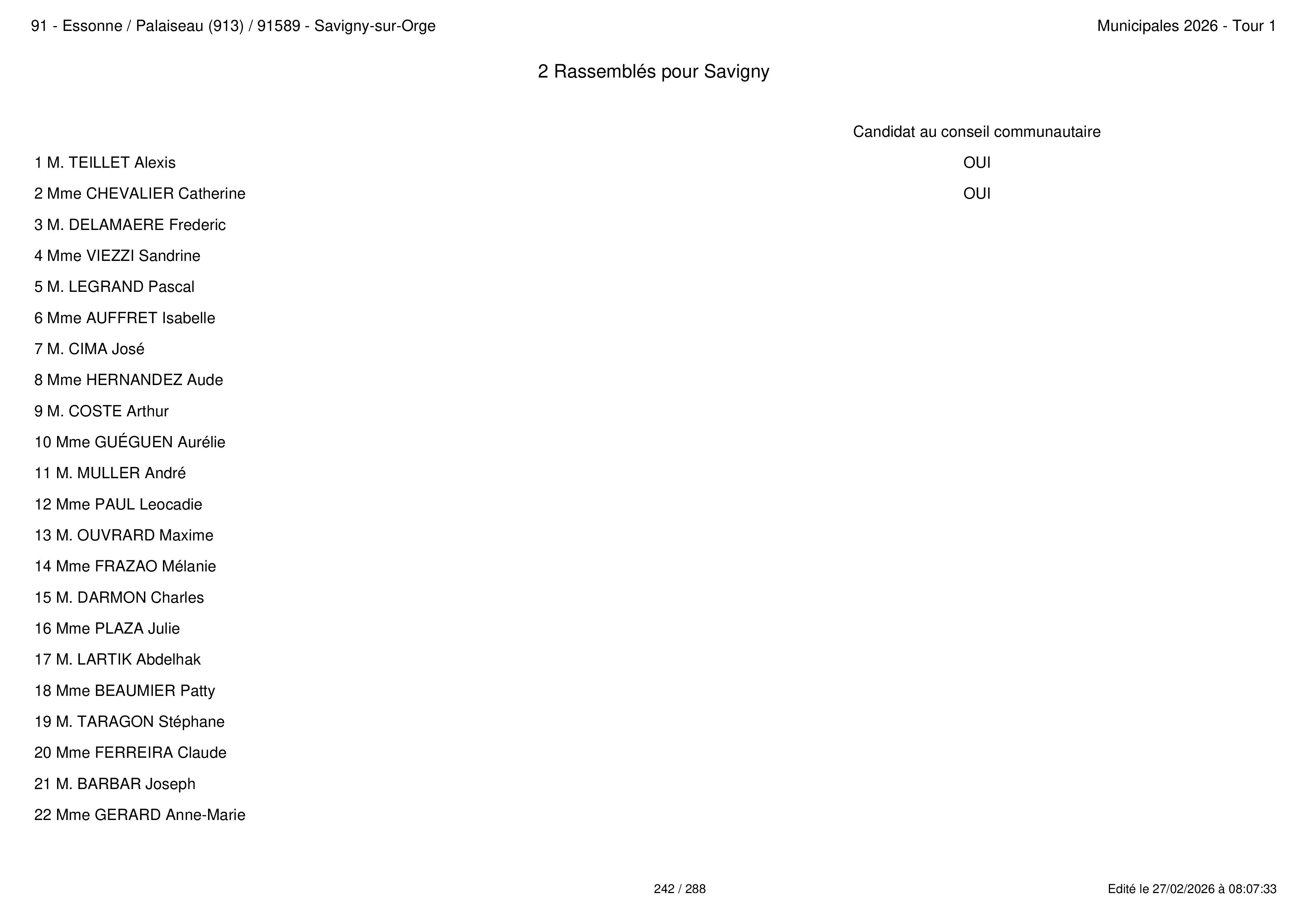 91 - Essonne / Palaiseau (913) / 91589 - Savigny-sur-Orge

Municipales 2026 - Tour 1

2 Rassemblés pour Savigny

| | Candidat au conseil communautaire |
|---|---|
| 1 M. TEILLET Alexis | OUI |
| 2 Mme CHEVALIER Catherine | OUI |
| 3 M. DELAMAERE Frederic | |
| 4 Mme VIEZZI Sandrine | |
| 5 M. LEGRAND Pascal | |
| 6 Mme AUFFRET Isabelle | |
| 7 M. CIMA José | |
| 8 Mme HERNANDEZ Aude | |
| 9 M. COSTE Arthur | |
| 10 Mme GUÉGUEN Aurélie | |
| 11 M. MULLER André | |
| 12 Mme PAUL Leocadie | |
| 13 M. OUVRARD Maxime | |
| 14 Mme FRAZAO Mélanie | |
| 15 M. DARMON Charles | |
| 16 Mme PLAZA Julie | |
| 17 M. LARTIK Abdelhak | |
| 18 Mme BEAUMIER Patty | |
| 19 M. TARAGON Stéphane | |
| 20 Mme FERREIRA Claude | |
| 21 M. BARBAR Joseph | |
| 22 Mme GERARD Anne-Marie | |

242 / 288

Edité le 27/02/2026 à 08:07:33